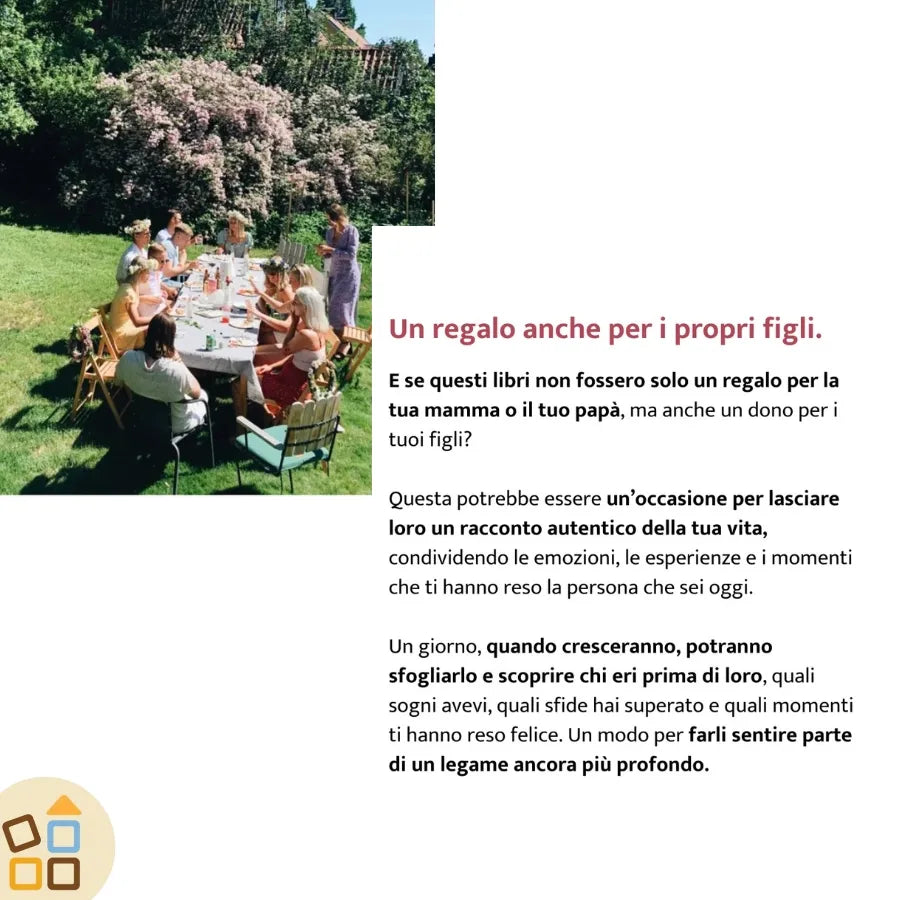 Un regalo anche per i propri figli.

E se questi libri non fossero solo un regalo per la tua mamma o il tuo papà, ma anche un dono per i tuoi figli?

Questa potrebbe essere un'occasione per lasciare loro un racconto autentico della tua vita, condividendo le emozioni, le esperienze e i momenti che ti hanno reso la persona che sei oggi.

Un giorno, quando cresceranno, potranno sfogliarlo e scoprire chi eri prima di loro, quali sogni avevi, quali sfide hai superato e quali momenti ti hanno reso felice. Un modo per farli sentire parte di un legame ancora più profondo.